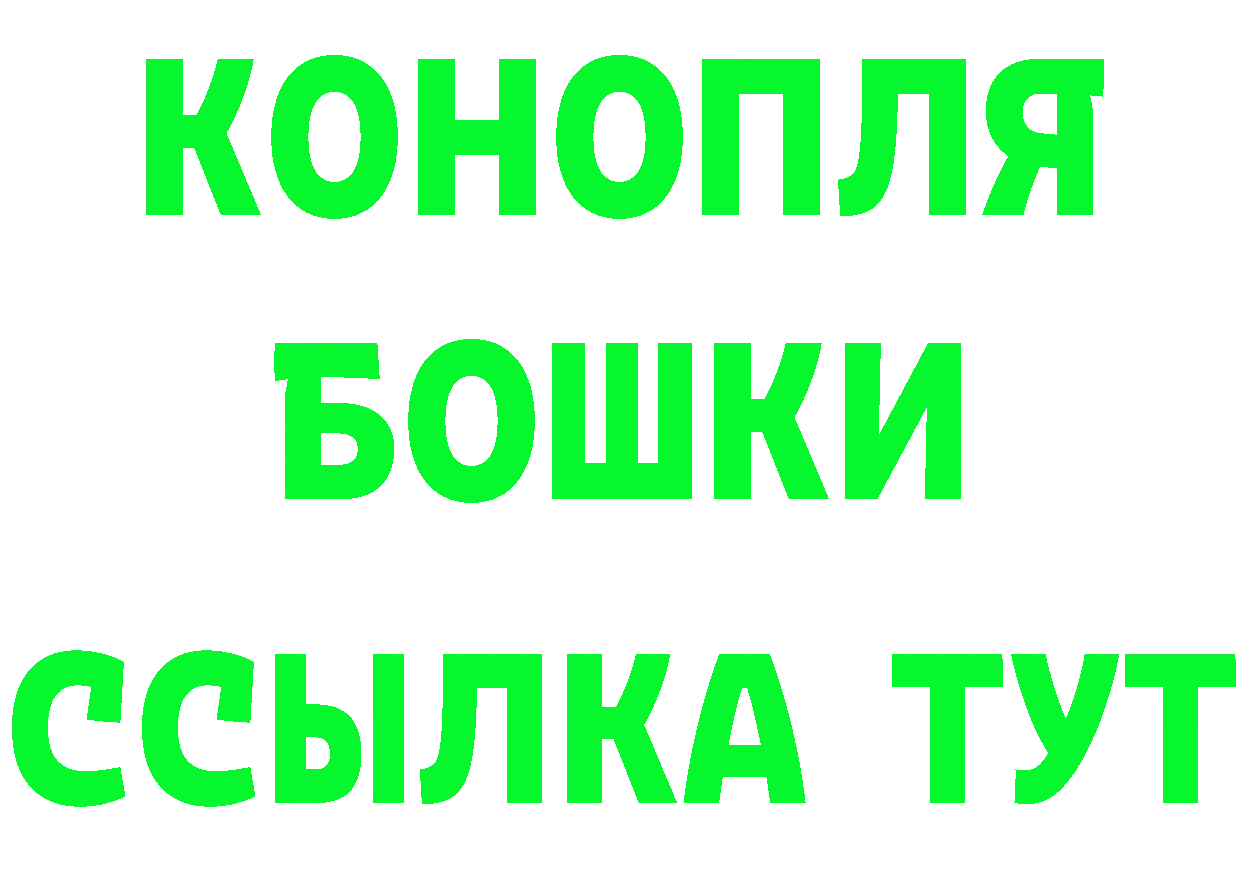 КОНОПЛЯ
БОШКИ
ССЫЛКА ТУТ